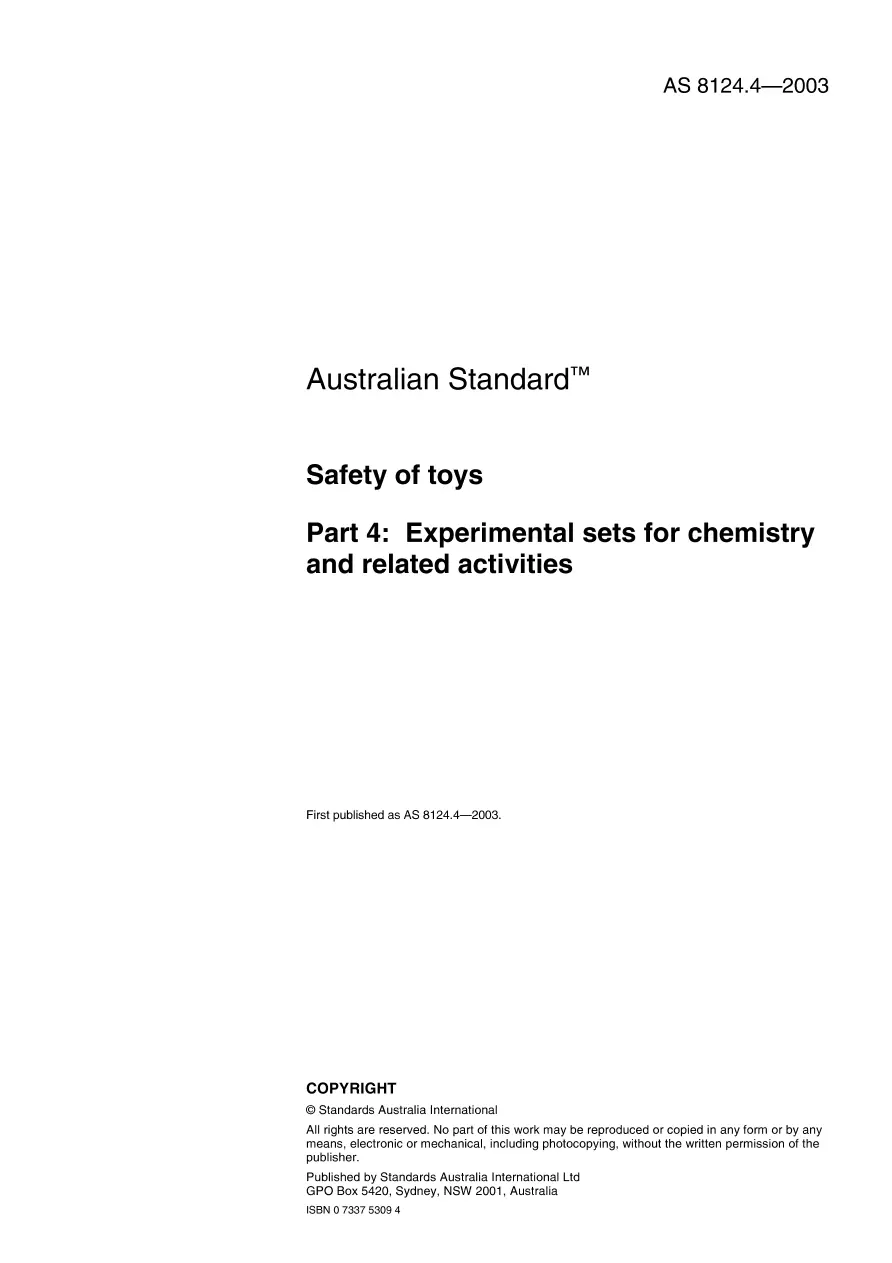 AS 8124.4—2003

Australian Standard™

Safety of toys

Part 4: Experimental sets for chemistry and related activities

First published as AS 8124.4—2003.

COPYRIGHT

© Standards Australia International

All rights are reserved. No part of this work may be reproduced or copied in any form or by any means, electronic or mechanical, including photocopying, without the written permission of the publisher.

Published by Standards Australia International Ltd
GPO Box 5420, Sydney, NSW 2001, Australia

ISBN 0 7337 5309 4